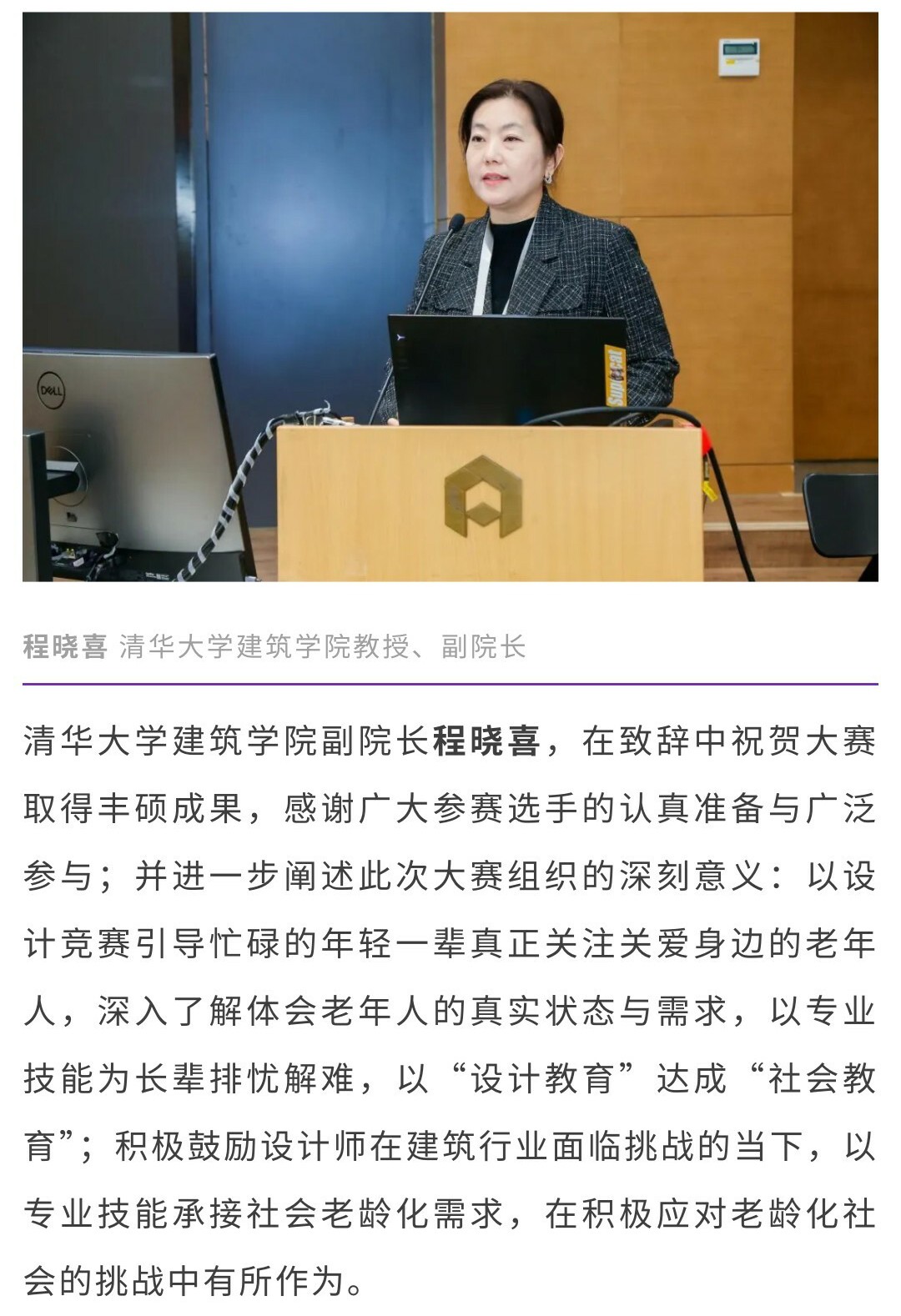 DELL

程晓喜 清华大学建筑学院教授、副院长

清华大学建筑学院副院长程晓喜，在致辞中祝贺大赛取得丰硕成果，感谢广大参赛选手的认真准备与广泛参与；并进一步阐述此次大赛组织的深刻意义：以设计竞赛引导忙碌的年轻一辈真正关注关爱身边的老年人，深入了解体会老年人的真实状态与需求，以专业技能为长辈排忧解难，以“设计教育”达成“社会教育”；积极鼓励设计师在建筑行业面临挑战的当下，以专业技能承接社会老龄化需求，在积极应对老龄化社会的挑战中有所作为。